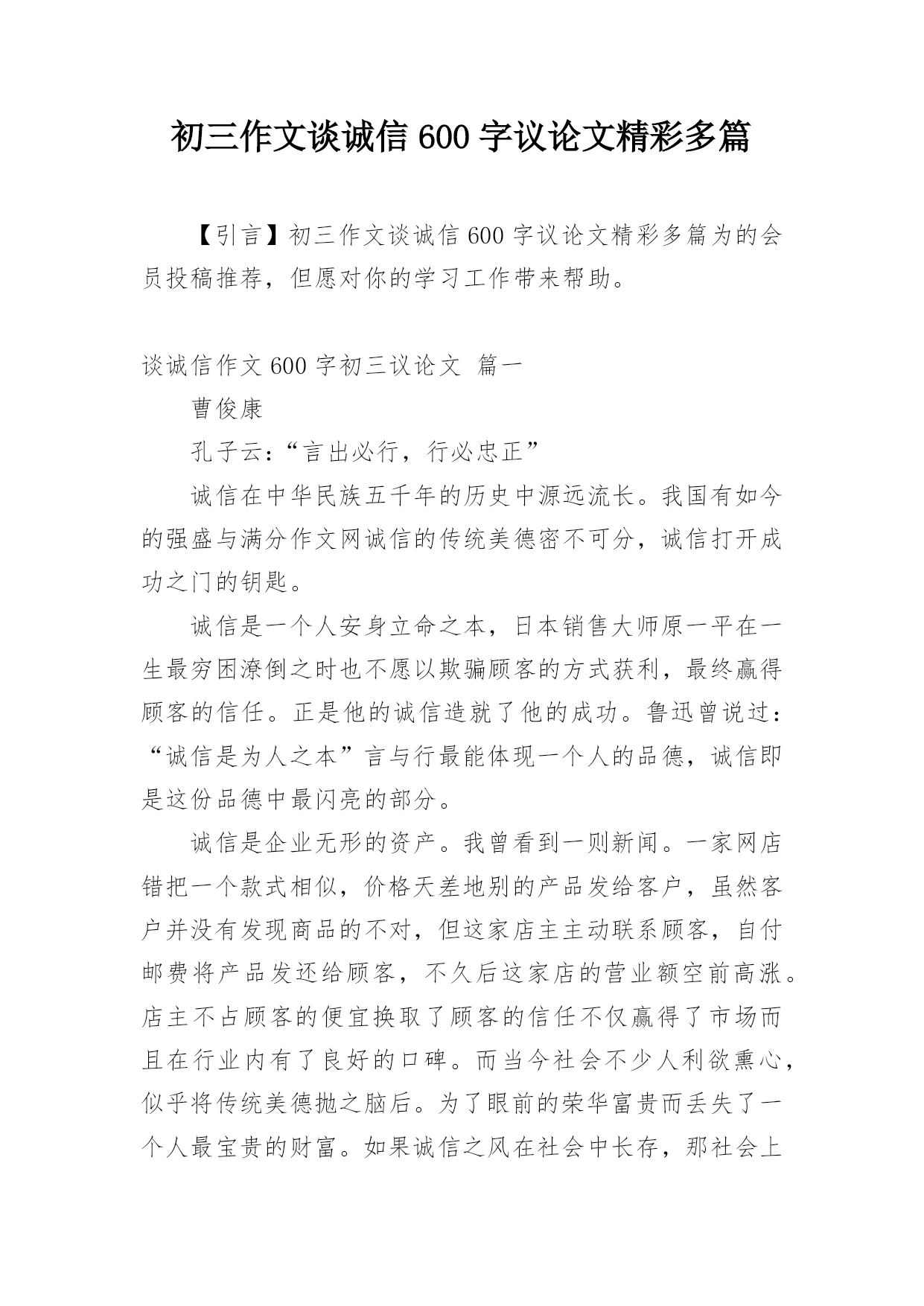 初三作文谈诚信 600 字议论文精彩多篇

【引言】初三作文谈诚信 600 字议论文精彩多篇为的会员投稿推荐，但愿对你的学习工作带来帮助。

谈诚信作文 600 字初三议论文 篇一

曹俊康

孔子云：“言出必行，行必忠正”

诚信在中华民族五千年的历史中源远流长。我国有如今的强盛与满分作文网诚信的传统美德密不可分，诚信打开成功之门的钥匙。

诚信是一个人安身立命之本，日本销售大师原一平在一生最穷困潦倒之时也不愿以欺骗顾客的方式获利，最终赢得顾客的信任。正是他的诚信造就了他的成功。鲁迅曾说过：“诚信是为人之本”言与行最能体现一个人的品德，诚信即是这份品德中最闪亮的部分。

诚信是企业无形的资产。我曾看到一则新闻。一家网店错把一个款式相似，价格天差地别的产品发给客户，虽然客户并没有发现商品的不对，但这家店主主动联系顾客，自付邮费将产品发还给顾客，不久后这家店的营业额空前高涨。店主不占顾客的便宜换取了顾客的信任不仅赢得了市场而且在行业内有了良好的口碑。而当今社会不少人利欲熏心，似乎将传统美德抛之脑后。为了眼前的荣华富贵而丢失了一个人最宝贵的财富。如果诚信之风在社会中长存，那社会上